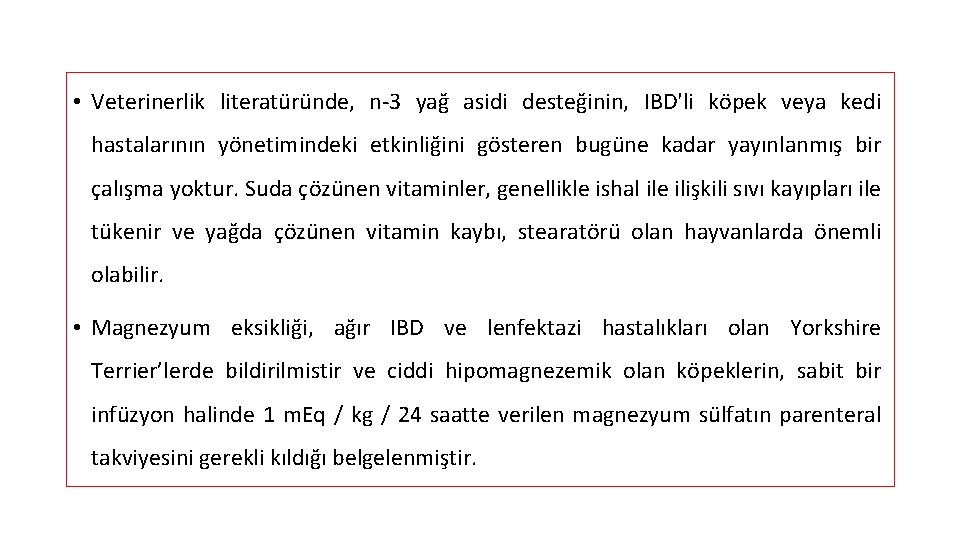 • Veterinerlik literatüründe, n-3 yağ asidi desteğinin, IBD'li köpek veya kedi hastalarının yönetimindeki etkinliğini gösteren bugüne kadar yayınlanmış bir çalışma yoktur. Suda çözünen vitaminler, genellikle ishal ile ilişkili sıvı kayıpları ile tükenir ve yağda çözünen vitamin kaybı, stearatörü olan hayvanlarda önemli olabilir.

• Magnezyum eksikliği, ağır IBD ve lenfektazi hastalıkları olan Yorkshire Terrier’lerde bildirilmistir ve ciddi hipomagnezemik olan köpeklerin, sabit bir infüzyon halinde 1 mEq / kg / 24 saatte verilen magnezyum sülfatın parenteral takviyesini gerekli kıldığı belgelenmiştir.